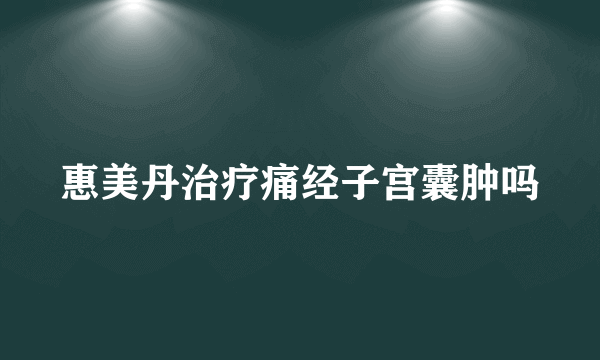 惠美丹治疗痛经子宫囊肿吗